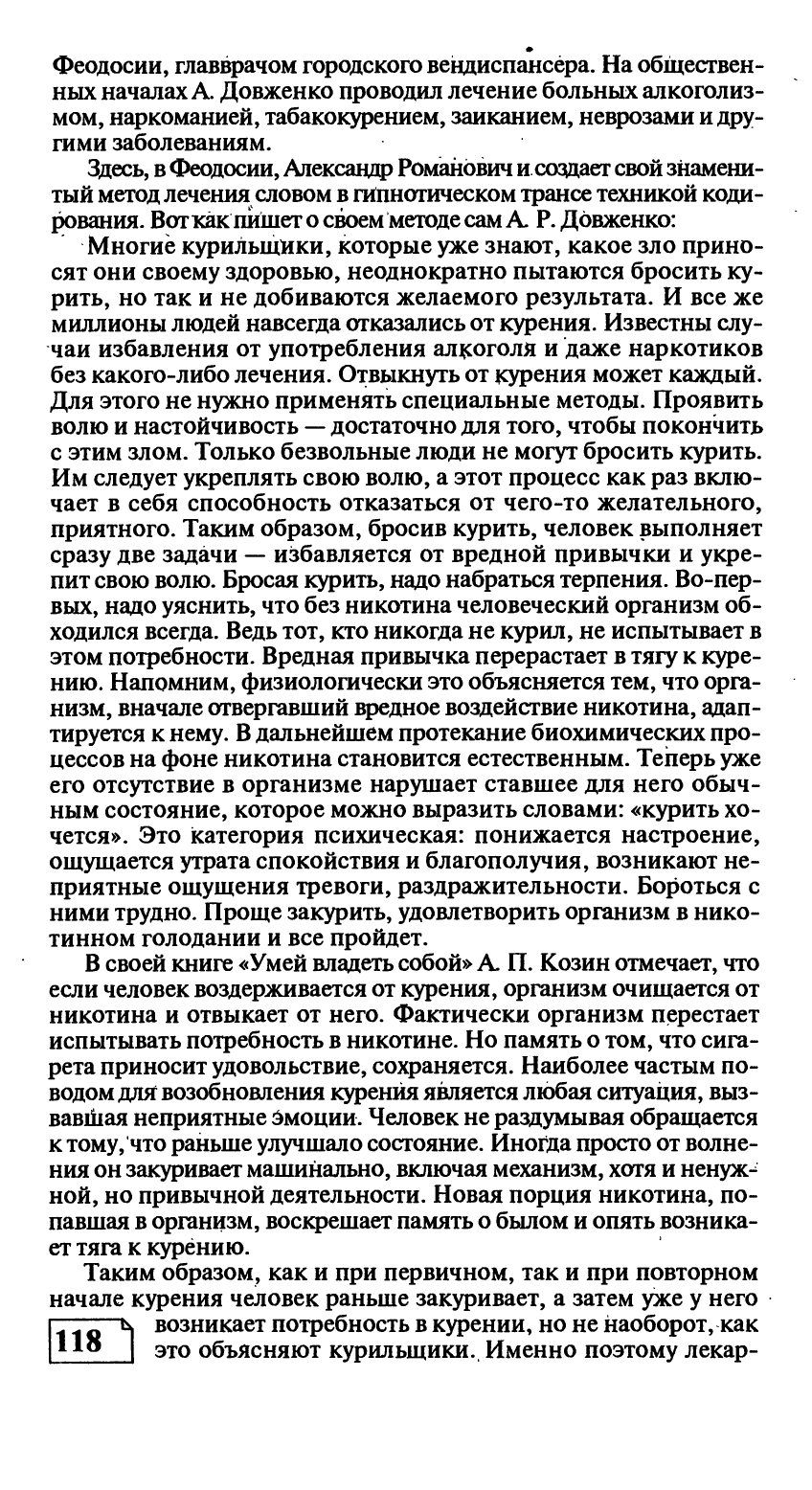 Феодосии, главврачом городского вендиспансера. На общественных началах А. Довженко проводил лечение больных алкоголизмом, наркоманией, табакокурением, заиканием, неврозами и другими заболеваниям.

Здесь, в Феодосии, Александр Романович и создает свой знаменитый метод лечения словом в гипнотическом трансе техникой кодирования. Вот как пишет о своем методе сам А. Р. Довженко:

Многие курильщики, которые уже знают, какое зло приносят они своему здоровью, неоднократно пытаются бросить курить, но так и не добиваются желаемого результата. И все же миллионы людей навсегда отказались от курения. Известны случаи избавления от употребления алкоголя и даже наркотиков без какого-либо лечения. Отвыкнуть от курения может каждый. Для этого не нужно применять специальные методы. Проявить волю и настойчивость — достаточно для того, чтобы покончить с этим злом. Только безвольные люди не могут бросить курить. Им следует укреплять свою волю, а этот процесс как раз включает в себя способность отказаться от чего-то желательного, приятного. Таким образом, бросив курить, человек выполняет сразу две задачи — избавляется от вредной привычки и укрепит свою волю. Бросая курить, надо набраться терпения. Во-первых, надо уяснить, что без никотина человеческий организм обходился всегда. Ведь тот, кто никогда не курил, не испытывает в этом потребности. Вредная привычка перерастает в тягу к курению. Напомним, физиологически это объясняется тем, что организм, вначале отвергавший вредное воздействие никотина, адаптируется к нему. В дальнейшем протекание биохимических процессов на фоне никотина становится естественным. Теперь уже его отсутствие в организме нарушает ставшее для него обычным состояние, которое можно выразить словами: «курить хочется». Это категория психическая: понижается настроение, ощущается утрата спокойствия и благополучия, возникают неприятные ощущения тревоги, раздражительности. Бороться с ними трудно. Проще закурить, удовлетворить организм в никотинном голодании и все пройдет.

В своей книге «Умей владеть собой» А. П. Козин отмечает, что если человек воздерживается от курения, организм очищается от никотина и отвыкает от него. Фактически организм перестает испытывать потребность в никотине. Но память о том, что сигарета приносит удовольствие, сохраняется. Наиболее частым поводом для возобновления курения является любая ситуация, вызвавшая неприятные эмоции. Человек не раздумывая обращается к тому, что раньше улучшало состояние. Иногда просто от волнения он закуривает машинально, включая механизм, хотя и ненужной, но привычной деятельности. Новая порция никотина, попавшая в организм, воскрешает память о былом и опять возникает тяга к курению.

Таким образом, как и при первичном, так и при повторном начале курения человек раньше закуривает, а затем уже у него возникает потребность в курении, но не наоборот, как это объясняют курильщики. Именно поэтому лекар-

118